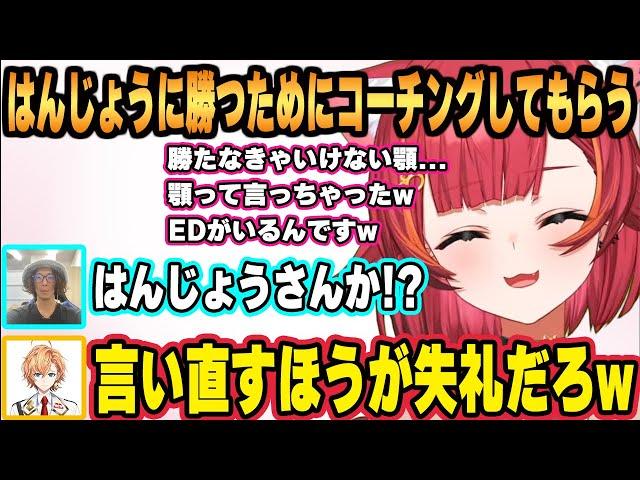 はんじょうに勝つためにコーチングしてもらう

勝たなきゃいけない顎...
顎って言っちゃったw
EDがいるんですw

はんじょうさんか!?

言い直すほうが失礼だろw